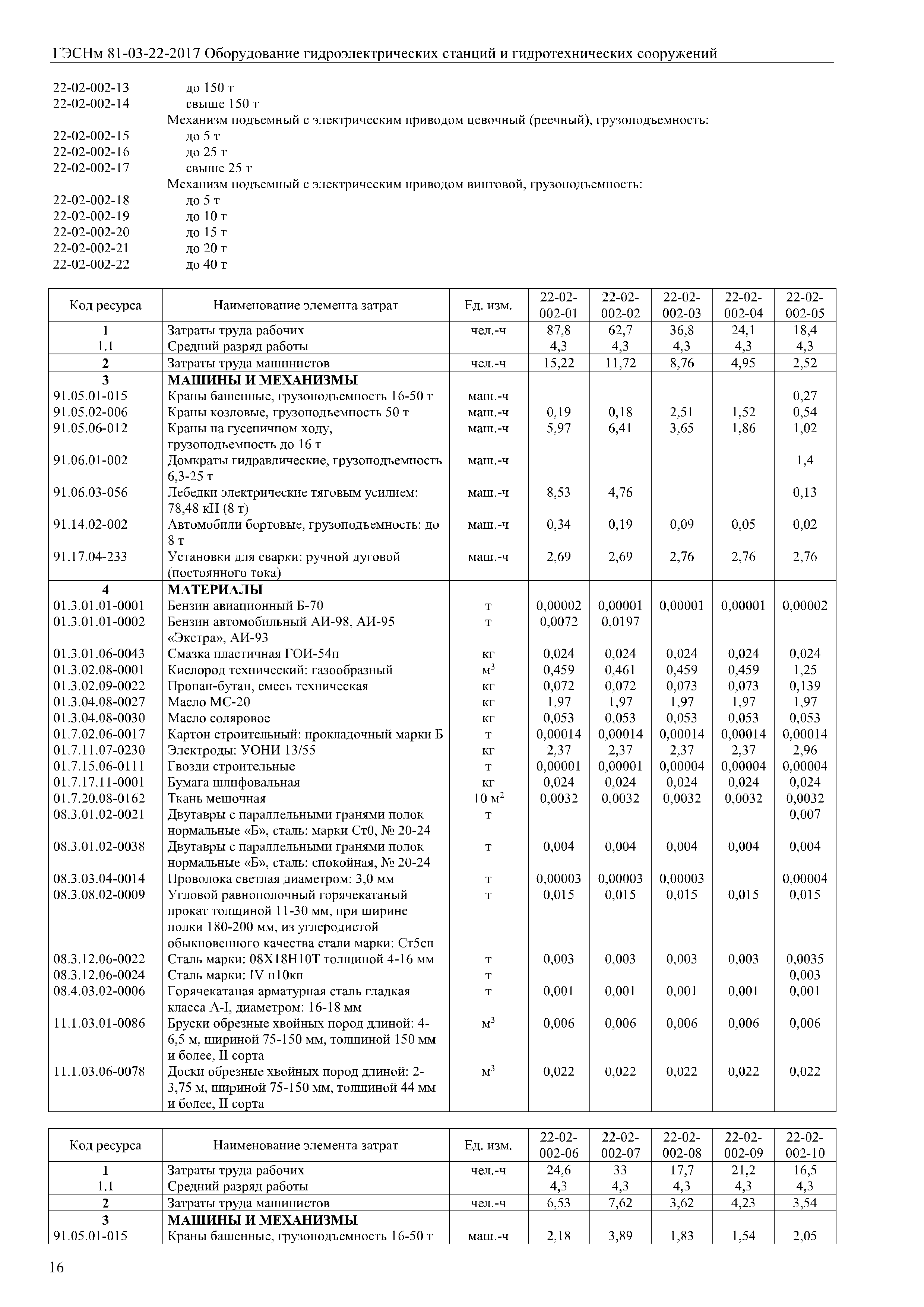 ГЭСНм 81-03-22-2017 Оборудование гидроэлектрических станций и гидротехнических сооружений

22-02-002-13 до 150 т
22-02-002-14 свыше 150 т
Механизм подъемный с электрическим приводом цевочный (реечный), грузоподъемность:
22-02-002-15 до 5 т
22-02-002-16 до 25 т
22-02-002-17 свыше 25 т
Механизм подъемный с электрическим приводом винтовой, грузоподъемность:
22-02-002-18 до 5 т
22-02-002-19 до 10 т
22-02-002-20 до 15 т
22-02-002-21 до 20 т
22-02-002-22 до 40 т

| Код ресурса | Наименование элемента затрат | Ед. изм. | 22-02-002-01 | 22-02-002-02 | 22-02-002-03 | 22-02-002-04 | 22-02-002-05 |
|---|---|---|---|---|---|---|---|
| 1 | Затраты труда рабочих | чел.-ч | 87,8 | 62,7 | 36,8 | 24,1 | 18,4 |
| 1.1 | Средний разряд работы | | 4,3 | 4,3 | 4,3 | 4,3 | 4,3 |
| 2 | Затраты труда машинистов | чел.-ч | 15,22 | 11,72 | 8,76 | 4,95 | 2,52 |
| 3 | МАШИНЫ И МЕХАНИЗМЫ | | | | | | |
| 91.05.01-015 | Краны башенные, грузоподъемность 16-50 т | маш.-ч | | | | | 0,27 |
| 91.05.02-006 | Краны козловые, грузоподъемность 50 т | маш.-ч | 0,19 | 0,18 | 2,51 | 1,52 | 0,54 |
| 91.05.06-012 | Краны на гусеничном ходу, грузоподъемность до 16 т | маш.-ч | 5,97 | 6,41 | 3,65 | 1,86 | 1,02 |
| 91.06.01-002 | Домкраты гидравлические, грузоподъемность 6,3-25 т | маш.-ч | | | | | 1,4 |
| 91.06.03-056 | Лебедки электрические тяговым усилием: 78,48 кН (8 т) | маш.-ч | 8,53 | 4,76 | | | 0,13 |
| 91.14.02-002 | Автомобили бортовые, грузоподъемность: до 8 т | маш.-ч | 0,34 | 0,19 | 0,09 | 0,05 | 0,02 |
| 91.17.04-233 | Установки для сварки: ручной дуговой (постоянного тока) | маш.-ч | 2,69 | 2,69 | 2,76 | 2,76 | 2,76 |
| 4 | МАТЕРИАЛЫ | | | | | | |
| 01.3.01.01-0001 | Бензин авиационный Б-70 | т | 0,00002 | 0,00001 | 0,00001 | 0,00001 | 0,00002 |
| 01.3.01.01-0002 | Бензин автомобильный АИ-98, АИ-95 «Экстра», АИ-93 | т | 0,0072 | 0,0197 | | | |
| 01.3.01.06-0043 | Смазка пластичная ГОИ-54п | кг | 0,024 | 0,024 | 0,024 | 0,024 | 0,024 |
| 01.3.02.08-0001 | Кислород технический: газообразный | м$^3$ | 0,459 | 0,461 | 0,459 | 0,459 | 1,25 |
| 01.3.02.09-0022 | Пропан-бутан, смесь техническая | кг | 0,072 | 0,072 | 0,073 | 0,073 | 0,139 |
| 01.3.04.08-0027 | Масло МС-20 | кг | 1,97 | 1,97 | 1,97 | 1,97 | 1,97 |
| 01.3.04.08-0030 | Масло соляровое | кг | 0,053 | 0,053 | 0,053 | 0,053 | 0,053 |
| 01.7.02.06-0017 | Картон строительный: прокладочный марки Б | т | 0,00014 | 0,00014 | 0,00014 | 0,00014 | 0,00014 |
| 01.7.11.07-0230 | Электроды: УОНИ 13/55 | кг | 2,37 | 2,37 | 2,37 | 2,37 | 2,96 |
| 01.7.15.06-0111 | Гвозди строительные | т | 0,00001 | 0,00001 | 0,00004 | 0,00004 | 0,00004 |
| 01.7.17.11-0001 | Бумага шлифовальная | кг | 0,024 | 0,024 | 0,024 | 0,024 | 0,024 |
| 01.7.20.08-0162 | Ткань мешочная | 10 м$^2$ | 0,0032 | 0,0032 | 0,0032 | 0,0032 | 0,0032 |
| 08.3.01.02-0021 | Двутавры с параллельными гранями полок нормальные «Б», сталь: марки Ст0, № 20-24 | т | | | | | 0,007 |
| 08.3.01.02-0038 | Двутавры с параллельными гранями полок нормальные «Б», сталь: спокойная, № 20-24 | т | 0,004 | 0,004 | 0,004 | 0,004 | 0,004 |
| 08.3.03.04-0014 | Проволока светлая диаметром: 3,0 мм | т | 0,00003 | 0,00003 | 0,00003 | | 0,00004 |
| 08.3.08.02-0009 | Угловой равнополочный горячекатаный прокат толщиной 11-30 мм, при ширине полки 180-200 мм, из углеродистой обыкновенного качества стали марки: Ст5сп | т | 0,015 | 0,015 | 0,015 | 0,015 | 0,015 |
| 08.3.12.06-0022 | Сталь марки: 08Х18Н10Т толщиной 4-16 мм | т | 0,003 | 0,003 | 0,003 | 0,003 | 0,0035 |
| 08.3.12.06-0024 | Сталь марки: IV н10кп | т | | | | | 0,003 |
| 08.4.03.02-0006 | Горячекатаная арматурная сталь гладкая класса А-I, диаметром: 16-18 мм | т | 0,001 | 0,001 | 0,001 | 0,001 | 0,001 |
| 11.1.03.01-0086 | Бруски обрезные хвойных пород длиной: 4-6,5 м, шириной 75-150 мм, толщиной 150 мм и более, II сорта | м$^3$ | 0,006 | 0,006 | 0,006 | 0,006 | 0,006 |
| 11.1.03.06-0078 | Доски обрезные хвойных пород длиной: 2-3,75 м, шириной 75-150 мм, толщиной 44 мм и более, II сорта | м$^3$ | 0,022 | 0,022 | 0,022 | 0,022 | 0,022 |

| Код ресурса | Наименование элемента затрат | Ед. изм. | 22-02-002-06 | 22-02-002-07 | 22-02-002-08 | 22-02-002-09 | 22-02-002-10 |
|---|---|---|---|---|---|---|---|
| 1 | Затраты труда рабочих | чел.-ч | 24,6 | 33 | 17,7 | 21,2 | 16,5 |
| 1.1 | Средний разряд работы | | 4,3 | 4,3 | 4,3 | 4,3 | 4,3 |
| 2 | Затраты труда машинистов | чел.-ч | 6,53 | 7,62 | 3,62 | 4,23 | 3,54 |
| 3 | МАШИНЫ И МЕХАНИЗМЫ | | | | | | |
| 91.05.01-015 | Краны башенные, грузоподъемность 16-50 т | маш.-ч | 2,18 | 3,89 | 1,83 | 1,54 | 2,05 |

16